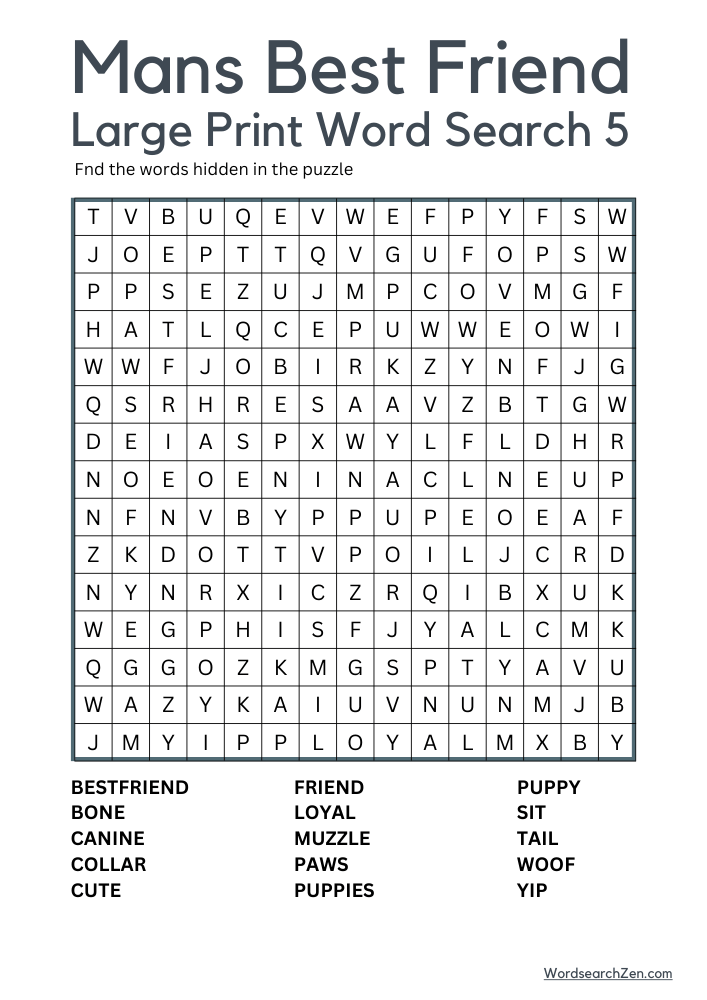 Mans Best Friend
Large Print Word Search 5

Fnd the words hidden in the puzzle

| T | V | B | U | Q | E | V | W | E | F | P | Y | F | S | W |
|---|---|---|---|---|---|---|---|---|---|---|---|---|---|---|
| J | O | E | P | T | T | Q | V | G | U | F | O | P | S | W |
| P | P | S | E | Z | U | J | M | P | C | O | V | M | G | F |
| H | A | T | L | Q | C | E | P | U | W | W | E | O | W | I |
| W | W | F | J | O | B | I | R | K | Z | Y | N | F | J | G |
| Q | S | R | H | R | E | S | A | A | V | Z | B | T | G | W |
| D | E | I | A | S | P | X | W | Y | L | F | L | D | H | R |
| N | O | E | O | E | N | I | N | A | C | L | N | E | U | P |
| N | F | N | V | B | Y | P | P | U | P | E | O | E | A | F |
| Z | K | D | O | T | T | V | P | O | I | L | J | C | R | D |
| N | Y | N | R | X | I | C | Z | R | Q | I | B | X | U | K |
| W | E | G | P | H | I | S | F | J | Y | A | L | C | M | K |
| Q | G | G | O | Z | K | M | G | S | P | T | Y | A | V | U |
| W | A | Z | Y | K | A | I | U | V | N | U | N | M | J | B |
| J | M | Y | I | P | P | L | O | Y | A | L | M | X | B | Y |

BESTFRIEND
BONE
CANINE
COLLAR
CUTE

FRIEND
LOYAL
MUZZLE
PAWS
PUPPIES

PUPPY
SIT
TAIL
WOOF
YIP

WordsearchZen.com